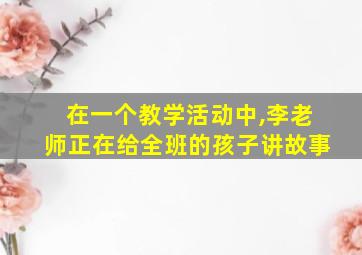 在一个教学活动中,李老师正在给全班的孩子讲故事